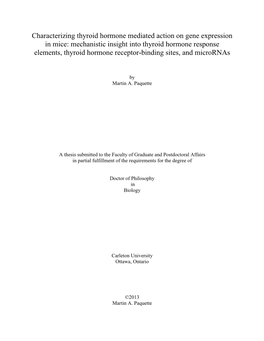 Characterizing thyroid hormone mediated action on gene expression in mice: mechanistic insight into thyroid hormone response elements, thyroid hormone receptor-binding sites, and microRNAs

by
Martin A. Paquette

A thesis submitted to the Faculty of Graduate and Postdoctoral Affairs in partial fulfillment of the requirements for the degree of

Doctor of Philosophy
in
Biology

Carleton University
Ottawa, Ontario

©2013
Martin A. Paquette